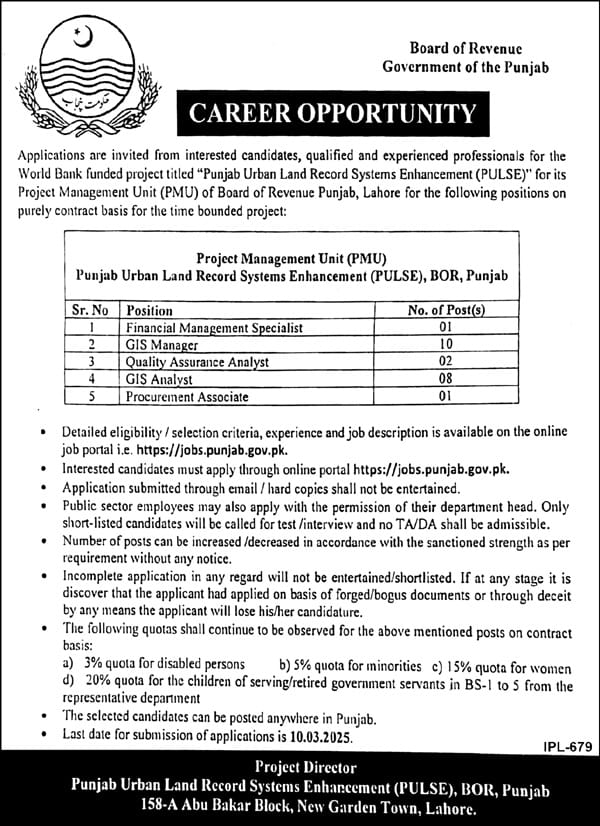 حکومت پنجاب

Board of Revenue
Government of the Punjab

CAREER OPPORTUNITY

Applications are invited from interested candidates, qualified and experienced professionals for the World Bank funded project titled "Punjab Urban Land Record Systems Enhancement (PULSE)" for its Project Management Unit (PMU) of Board of Revenue Punjab, Lahore for the following positions on purely contract basis for the time bounded project:

Project Management Unit (PMU)
Punjab Urban Land Record Systems Enhancement (PULSE), BOR, Punjab

| Sr. No | Position | No. of Post(s) |
|---|---|---|
| 1 | Financial Management Specialist | 01 |
| 2 | GIS Manager | 10 |
| 3 | Quality Assurance Analyst | 02 |
| 4 | GIS Analyst | 08 |
| 5 | Procurement Associate | 01 |

• Detailed eligibility / selection criteria, experience and job description is available on the online job portal i.e. https://jobs.punjab.gov.pk.
• Interested candidates must apply through online portal https://jobs.punjab.gov.pk.
• Application submitted through email / hard copies shall not be entertained.
• Public sector employees may also apply with the permission of their department head. Only short-listed candidates will be called for test /interview and no TA/DA shall be admissible.
• Number of posts can be increased /decreased in accordance with the sanctioned strength as per requirement without any notice.
• Incomplete application in any regard will not be entertained/shortlisted. If at any stage it is discover that the applicant had applied on basis of forged/bogus documents or through deceit by any means the applicant will lose his/her candidature.
• The following quotas shall continue to be observed for the above mentioned posts on contract basis:
a) 3% quota for disabled persons b) 5% quota for minorities c) 15% quota for women
d) 20% quota for the children of serving/retired government servants in BS-1 to 5 from the representative department
• The selected candidates can be posted anywhere in Punjab.
• Last date for submission of applications is 10.03.2025.

IPL-679

Project Director
Punjab Urban Land Record Systems Enhancement (PULSE), BOR, Punjab
158-A Abu Bakar Block, New Garden Town, Lahore.